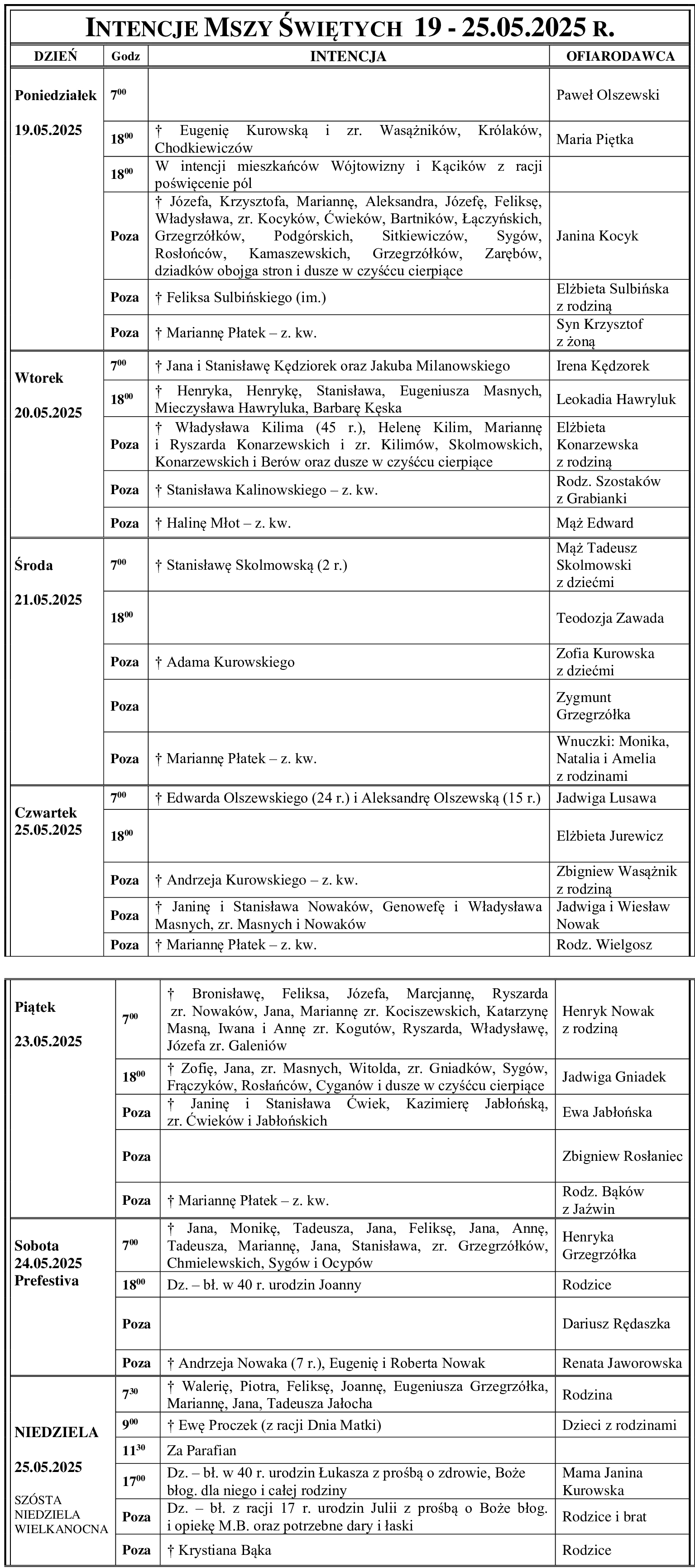 INTENCJE MSZY ŚWIĘTYCH 19 - 25.05.2025 R.

| DZIEŃ | Godz | INTENCJA | OFIARODAWCA |
|---|---|---|---|
| Poniedziałek 19.05.2025 | $7^{00}$ | | Paweł Olszewski |
| | $18^{00}$ | † Eugenię Kurowską i zr. Wasążników, Królaków, Chodkiewiczów | Maria Piętka |
| | $18^{00}$ | W intencji mieszkańców Wójtowizny i Kącików z racji poświęcenie pól | |
| | Poza | † Józefa, Krzysztofa, Mariannę, Aleksandra, Józefę, Feliksę, Władysława, zr. Kocyków, Ćwieków, Bartników, Łączyńskich, Grzegrzółków, Podgórskich, Sitkiewiczów, Sygów, Rosłońców, Kamaszewskich, Grzegrzółków, Zarębów, dziadków obojga stron i dusze w czyśćcu cierpiące | Janina Kocyk |
| | Poza | † Feliksa Sulbińskiego (im.) | Elżbieta Sulbińska z rodziną |
| | Poza | † Mariannę Płatek – z. kw. | Syn Krzysztof z żoną |
| Wtorek 20.05.2025 | $7^{00}$ | † Jana i Stanisławę Kędziorek oraz Jakuba Milanowskiego | Irena Kędzorek |
| | $18^{00}$ | † Henryka, Henrykę, Stanisława, Eugeniusza Masnych, Mieczysława Hawryluka, Barbarę Kęska | Leokadia Hawryluk |
| | Poza | † Władysława Kilima (45 r.), Helenę Kilim, Mariannę i Ryszarda Konarzewskich i zr. Kilimów, Skolmowskich, Konarzewskich i Berów oraz dusze w czyśćcu cierpiące | Elżbieta Konarzewska z rodziną |
| | Poza | † Stanisława Kalinowskiego – z. kw. | Rodz. Szostaków z Grabianki |
| | Poza | † Halinę Młot – z. kw. | Mąż Edward |
| Środa 21.05.2025 | $7^{00}$ | † Stanisławę Skolmowską (2 r.) | Mąż Tadeusz Skolmowski z dziećmi |
| | $18^{00}$ | | Teodozja Zawada |
| | Poza | † Adama Kurowskiego | Zofia Kurowska z dziećmi |
| | Poza | | Zygmunt Grzegrzółka |
| | Poza | † Mariannę Płatek – z. kw. | Wnuczki: Monika, Natalia i Amelia z rodzinami |
| Czwartek 25.05.2025 | $7^{00}$ | † Edwarda Olszewskiego (24 r.) i Aleksandrę Olszewską (15 r.) | Jadwiga Lusawa |
| | $18^{00}$ | | Elżbieta Jurewicz |
| | Poza | † Andrzeja Kurowskiego – z. kw. | Zbigniew Wasążnik z rodziną |
| | Poza | † Janinę i Stanisława Nowaków, Genowefę i Władysława Masnych, zr. Masnych i Nowaków | Jadwiga i Wiesław Nowak |
| | Poza | † Mariannę Płatek – z. kw. | Rodz. Wielgosz |

| | | | |
|---|---|---|---|
| Piątek 23.05.2025 | $7^{00}$ | † Bronisławę, Feliksa, Józefa, Marcjannę, Ryszarda zr. Nowaków, Jana, Mariannę zr. Kociszewskich, Katarzynę Masną, Iwana i Annę zr. Kogutów, Ryszarda, Władysławę, Józefa zr. Galeniów | Henryk Nowak z rodziną |
| | $18^{00}$ | † Zofię, Jana, zr. Masnych, Witolda, zr. Gniadków, Sygów, Frączyków, Rosłańców, Cyganów i dusze w czyśćcu cierpiące | Jadwiga Gniadek |
| | Poza | † Janinę i Stanisława Ćwiek, Kazimierę Jabłońską, zr. Ćwieków i Jabłońskich | Ewa Jabłońska |
| | Poza | | Zbigniew Rosłaniec |
| | Poza | † Mariannę Płatek – z. kw. | Rodz. Bąków z Jaźwin |
| Sobota 24.05.2025 Prefestiva | $7^{00}$ | † Jana, Monikę, Tadeusza, Jana, Feliksę, Jana, Annę, Tadeusza, Mariannę, Jana, Stanisława, zr. Grzegrzółków, Chmielewskich, Sygów i Ocypów | Henryka Grzegrzółka |
| | $18^{00}$ | Dz. – bł. w 40 r. urodzin Joanny | Rodzice |
| | Poza | | Dariusz Rędaszka |
| | Poza | † Andrzeja Nowaka (7 r.), Eugenię i Roberta Nowak | Renata Jaworowska |
| NIEDZIELA 25.05.2025 SZÓSTA NIEDZIELA WIELKANOCNA | $7^{30}$ | † Walerię, Piotra, Feliksę, Joannę, Eugeniusza Grzegrzółka, Mariannę, Jana, Tadeusza Jałocha | Rodzina |
| | $9^{00}$ | † Ewę Proczek (z racji Dnia Matki) | Dzieci z rodzinami |
| | $11^{30}$ | Za Parafian | |
| | $17^{00}$ | Dz. – bł. w 40 r. urodzin Łukasza z prośbą o zdrowie, Boże błog. dla niego i całej rodziny | Mama Janina Kurowska |
| | Poza | Dz. – bł. z racji 17 r. urodzin Julii z prośbą o Boże błog. i opiekę M.B. oraz potrzebne dary i łaski | Rodzice i brat |
| | Poza | † Krystiana Bąka | Rodzice |